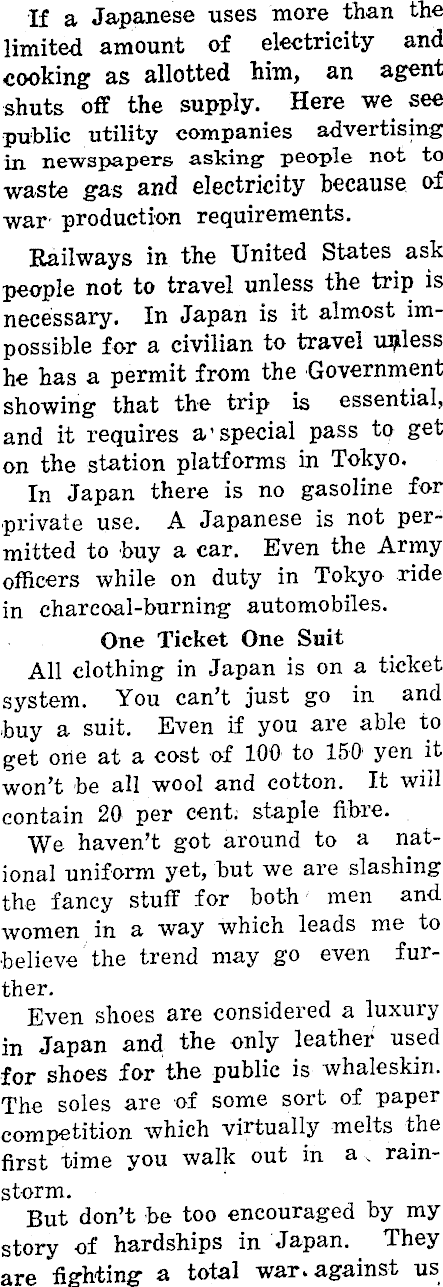 If a Japanese uses more than the limited amount of electricity and cooking as allotted him, an agent shuts off the supply. Here we see public utility companies advertising in newspapers asking people not to waste gas and electricity because of war production requirements.

Railways in the United States ask people not to travel unless the trip is necessary. In Japan is it almost impossible for a civilian to travel unless he has a permit from the Government showing that the trip is essential, and it requires a special pass to get on the station platforms in Tokyo.

In Japan there is no gasoline for private use. A Japanese is not permitted to buy a car. Even the Army officers while on duty in Tokyo ride in charcoal-burning automobiles.

One Ticket One Suit

All clothing in Japan is on a ticket system. You can't just go in and buy a suit. Even if you are able to get one at a cost of 100 to 150 yen it won't be all wool and cotton. It will contain 20 per cent. staple fibre.

We haven't got around to a national uniform yet, but we are slashing the fancy stuff for both men and women in a way which leads me to believe the trend may go even further.

Even shoes are considered a luxury in Japan and the only leather used for shoes for the public is whaleskin. The soles are of some sort of paper competition which virtually melts the first time you walk out in a rainstorm.

But don't be too encouraged by my story of hardships in Japan. They are fighting a total war against us